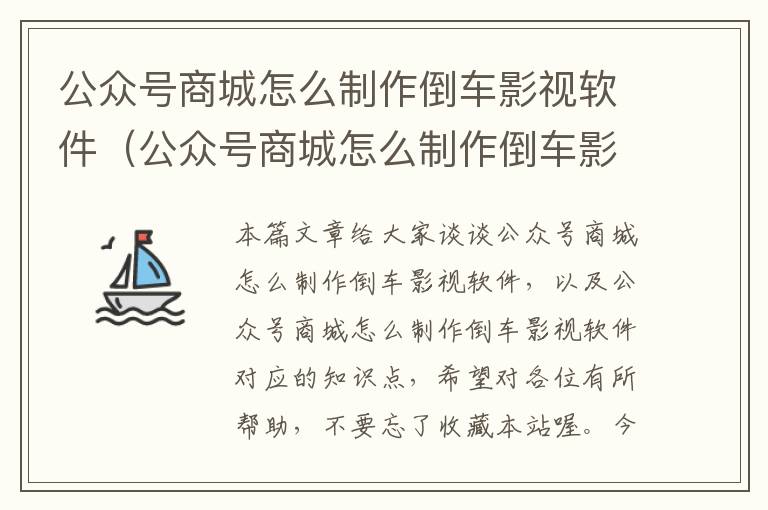 公众号商城怎么制作倒车影视软件（公众号商城怎么制作倒车影

本篇文章给大家谈谈公众号商城怎么制作倒车影视软件，以及公众号商城怎么制作倒车影视软件对应的知识点，希望对各位有所帮助，不要忘了收藏本站喔。今